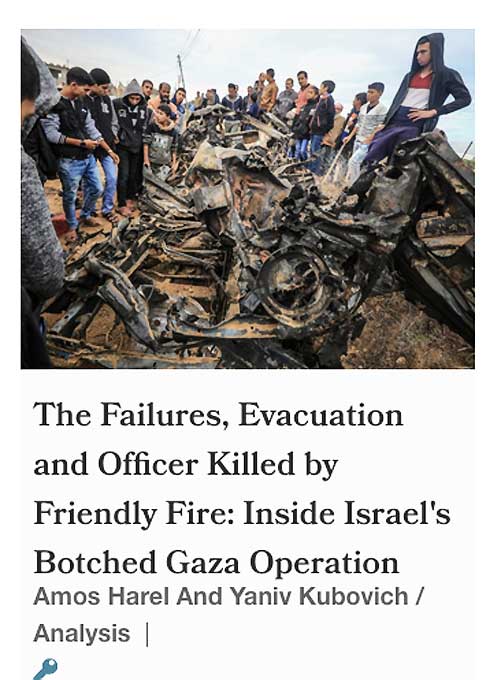 The Failures, Evacuation and Officer Killed by Friendly Fire: Inside Israel's Botched Gaza Operation

Amos Harel And Yaniv Kubovich / Analysis |